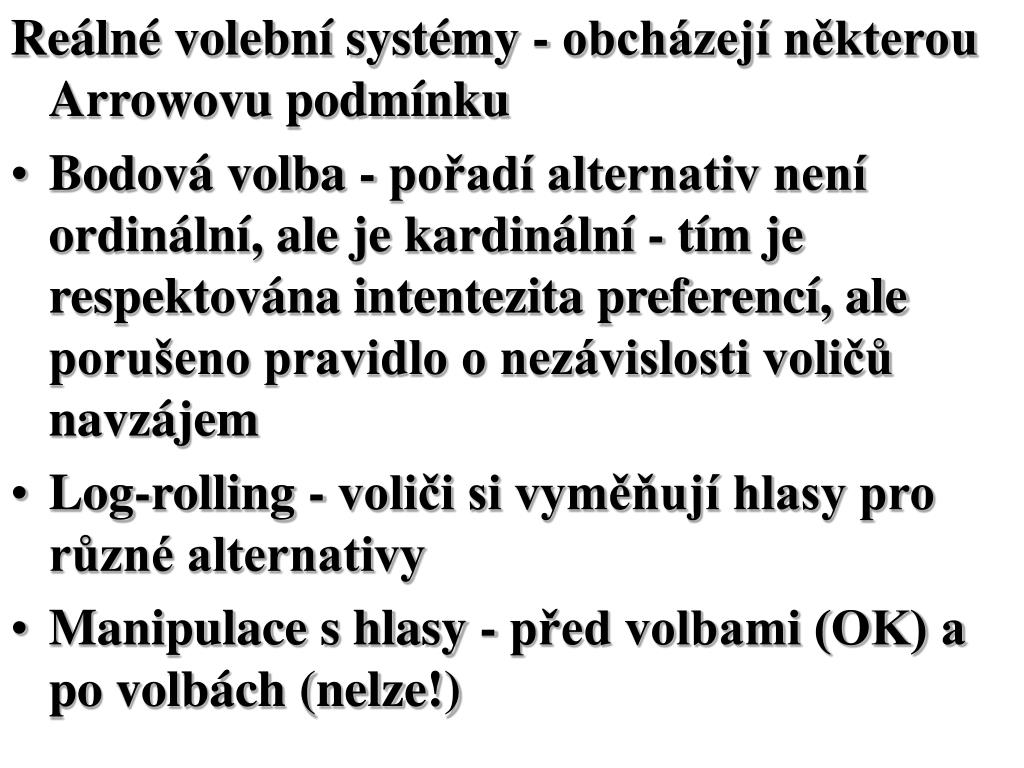 Reálné volební systémy - obcházejí některou Arrowovu podmínku

• Bodová volba - pořadí alternativ není ordinální, ale je kardinální - tím je respektována intentezita preferencí, ale porušeno pravidlo o nezávislosti voličů navzájem

• Log-rolling - voliči si vyměňují hlasy pro různé alternativy

• Manipulace s hlasy - před volbami (OK) a po volbách (nelze!)